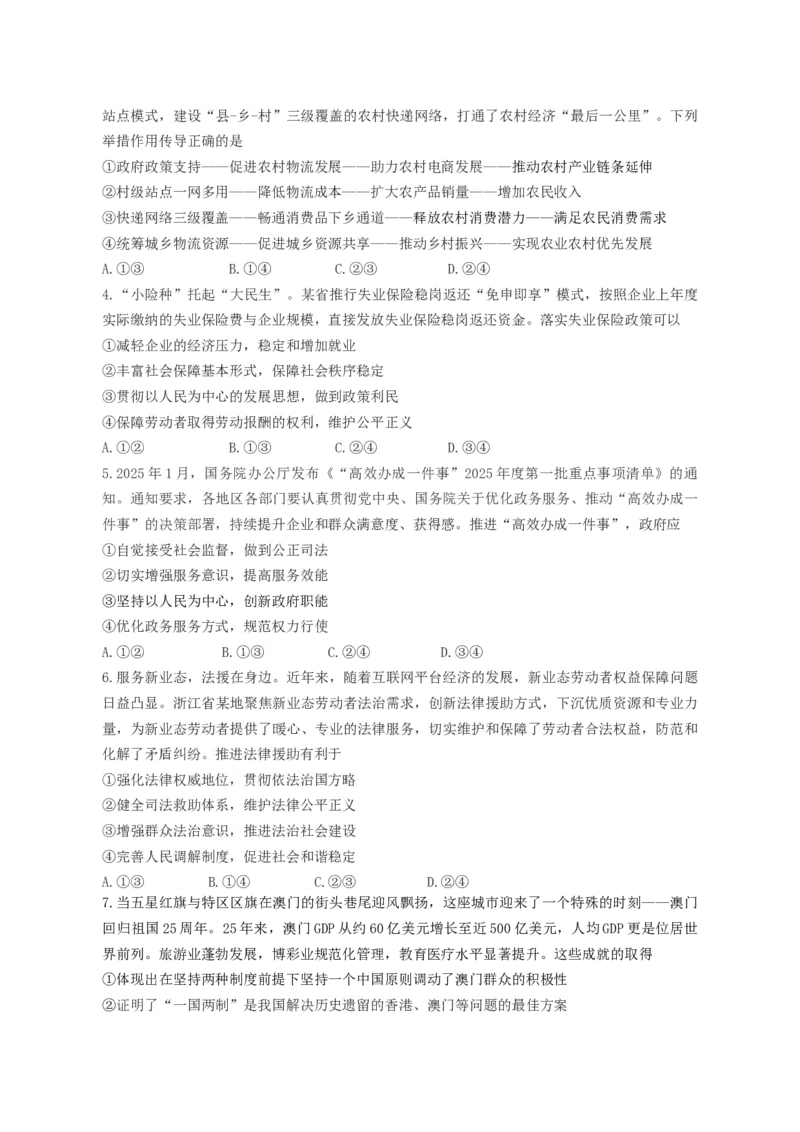 站点模式，建设“县-乡-村”三级覆盖的农村快递网络，打通了农村经济“最后一公里”。下列举措作用传导正确的是

①政府政策支持——促进农村物流发展——助力农村电商发展——推动农村产业链条延伸
②村级站点一网多用——降低物流成本——扩大农产品销量——增加农民收入
③快递网络三级覆盖——畅通消费品下乡通道——释放农村消费潜力——满足农民消费需求
④统筹城乡物流资源——促进城乡资源共享——推动乡村振兴——实现农业农村优先发展

A.①③ B.①④ C.②③ D.②④

4.“小险种”托起“大民生”。某省推行失业保险稳岗返还“免申即享”模式，按照企业上年度实际缴纳的失业保险费与企业规模，直接发放失业保险稳岗返还资金。落实失业保险政策可以

①减轻企业的经济压力，稳定和增加就业
②丰富社会保障基本形式，保障社会秩序稳定
③贯彻以人民为中心的发展思想，做到政策利民
④保障劳动者取得劳动报酬的权利，维护公平正义

A.①② B.①③ C.②④ D.③④

5.2025年1月，国务院办公厅发布《“高效办成一件事”2025年度第一批重点事项清单》的通知。通知要求，各地区各部门要认真贯彻党中央、国务院关于优化政务服务、推动“高效办成一件事”的决策部署，持续提升企业和群众满意度、获得感。推进“高效办成一件事”，政府应

①自觉接受社会监督，做到公正司法
②切实增强服务意识，提高服务效能
③坚持以人民为中心，创新政府职能
④优化政务服务方式，规范权力行使

A.①② B.①③ C.②④ D.③④

6.服务新业态，法援在身边。近年来，随着互联网平台经济的发展，新业态劳动者权益保障问题日益凸显。浙江省某地聚焦新业态劳动者法治需求，创新法律援助方式，下沉优质资源和专业力量，为新业态劳动者提供了暖心、专业的法律服务，切实维护和保障了劳动者合法权益，防范和化解了矛盾纠纷。推进法律援助有利于

①强化法律权威地位，贯彻依法治国方略
②健全司法救助体系，维护法律公平正义
③增强群众法治意识，推进法治社会建设
④完善人民调解制度，促进社会和谐稳定

A.①③ B.①④ C.②③ D.②④

7.当五星红旗与特区区旗在澳门的街头巷尾迎风飘扬，这座城市迎来了一个特殊的时刻——澳门回归祖国25周年。25年来，澳门GDP从约60亿美元增长至近500亿美元，人均GDP更是位居世界前列。旅游业蓬勃发展，博彩业规范化管理，教育医疗水平显著提升。这些成就的取得

①体现出在坚持两种制度前提下坚持一个中国原则调动了澳门群众的积极性
②证明了“一国两制”是我国解决历史遗留的香港、澳门等问题的最佳方案